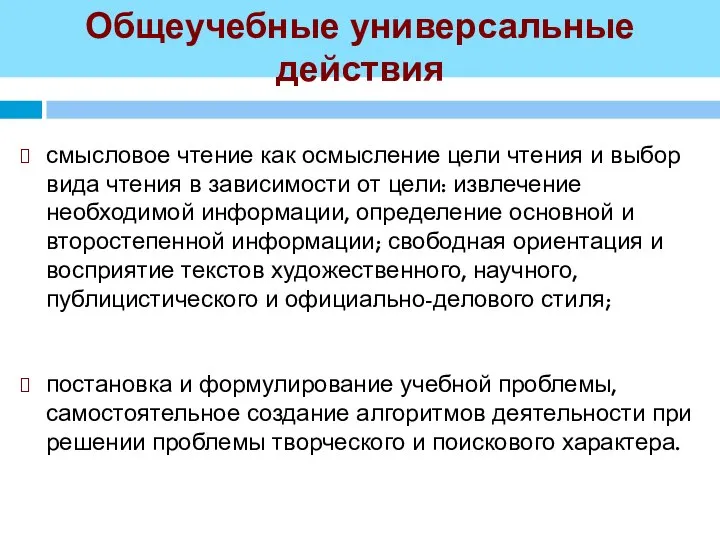 Общеучебные универсальные действия

смысловое чтение как осмысление цели чтения и выбор вида чтения в зависимости от цели: извлечение необходимой информации, определение основной и второстепенной информации; свободная ориентация и восприятие текстов художественного, научного, публицистического и официально-делового стиля;

постановка и формулирование учебной проблемы, самостоятельное создание алгоритмов деятельности при решении проблемы творческого и поискового характера.